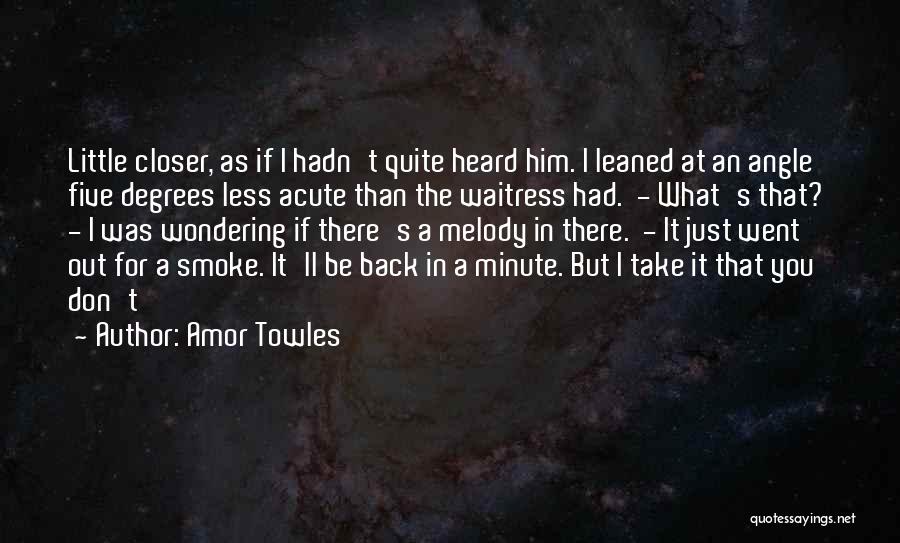 Little closer, as if I hadn't quite heard him. I leaned at an angle five degrees less acute than the waitress had. - What's that? - I was wondering if there's a melody in there. - It just went out for a smoke. It'll be back in a minute. But I take it that you don't

- Author: Amor Towles

quotessayings.net